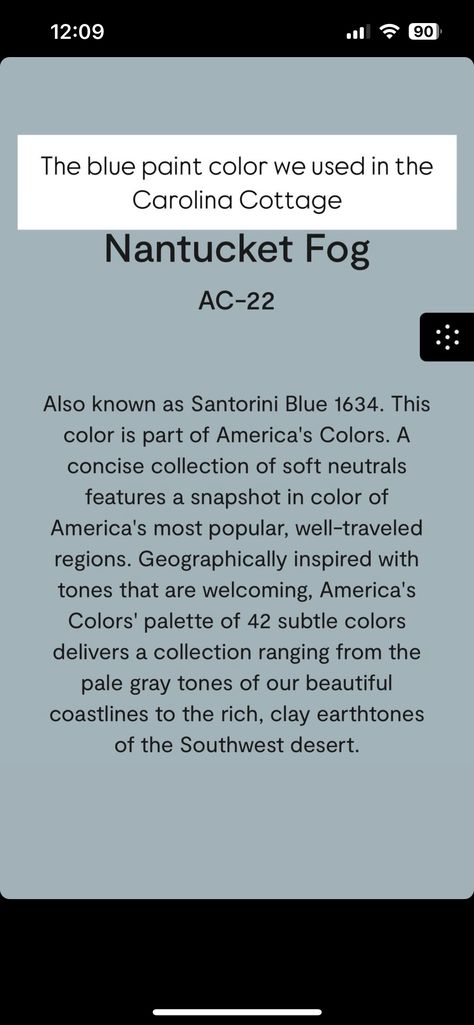 12:09

90

The blue paint color we used in the Carolina Cottage

Nantucket Fog

AC-22

Also known as Santorini Blue 1634. This color is part of America's Colors. A concise collection of soft neutrals features a snapshot in color of America's most popular, well-traveled regions. Geographically inspired with tones that are welcoming, America's Colors' palette of 42 subtle colors delivers a collection ranging from the pale gray tones of our beautiful coastlines to the rich, clay earthtones of the Southwest desert.